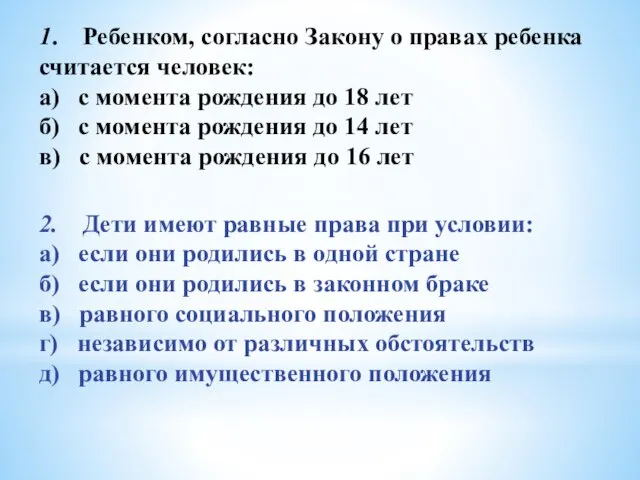 1. Ребенком, согласно Закону о правах ребенка считается человек:
а) с момента рождения до 18 лет
б) с момента рождения до 14 лет
в) с момента рождения до 16 лет

2. Дети имеют равные права при условии:
а) если они родились в одной стране
б) если они родились в законном браке
в) равного социального положения
г) независимо от различных обстоятельств
д) равного имущественного положения